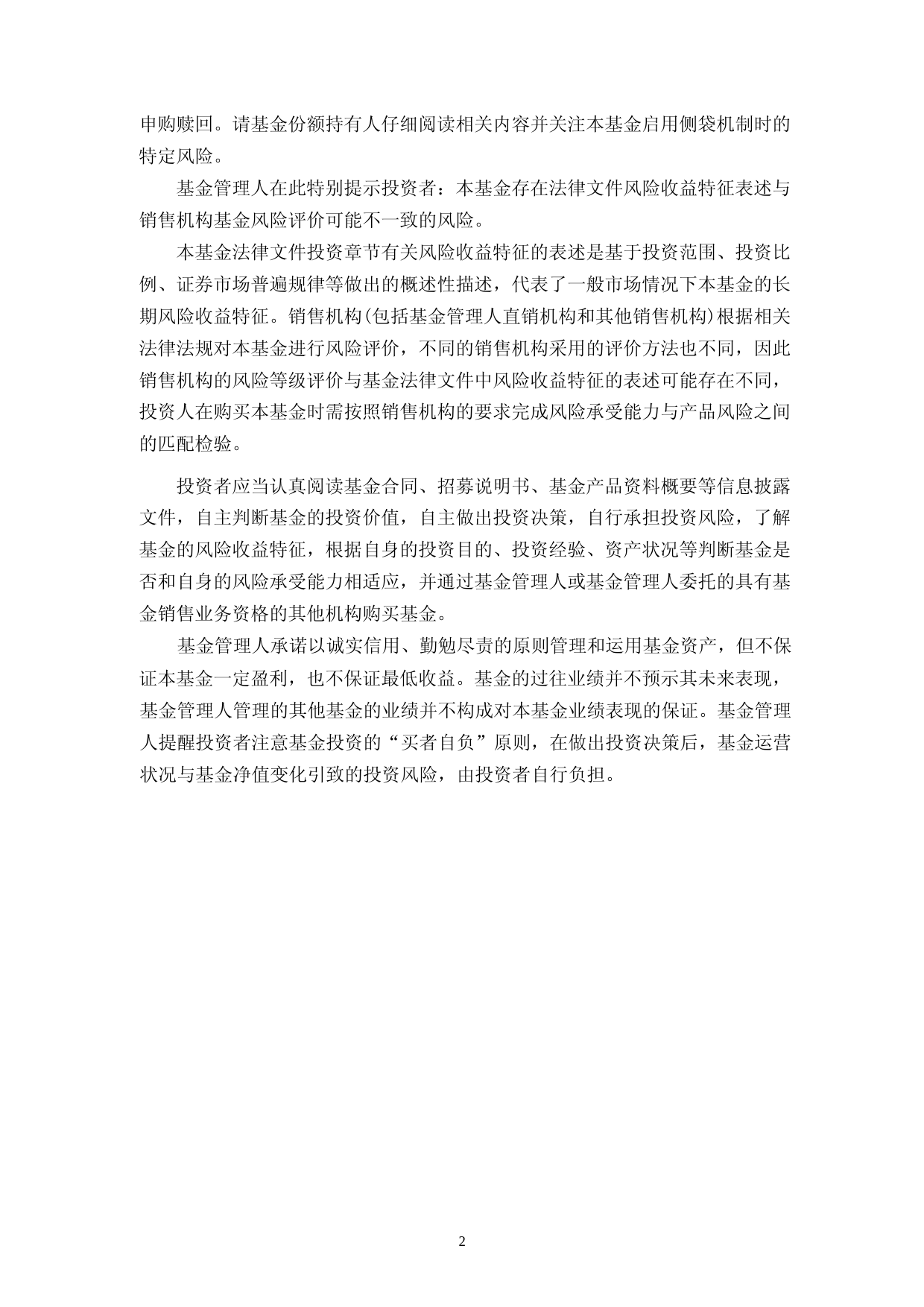 申购赎回。请基金份额持有人仔细阅读相关内容并关注本基金启用侧袋机制时的特定风险。

基金管理人在此特别提示投资者：本基金存在法律文件风险收益特征表述与销售机构基金风险评价可能不一致的风险。

本基金法律文件投资章节有关风险收益特征的表述是基于投资范围、投资比例、证券市场普遍规律等做出的概述性描述，代表了一般市场情况下本基金的长期风险收益特征。销售机构(包括基金管理人直销机构和其他销售机构)根据相关法律法规对本基金进行风险评价，不同的销售机构采用的评价方法也不同，因此销售机构的风险等级评价与基金法律文件中风险收益特征的表述可能存在不同，投资人在购买本基金时需按照销售机构的要求完成风险承受能力与产品风险之间的匹配检验。

投资者应当认真阅读基金合同、招募说明书、基金产品资料概要等信息披露文件，自主判断基金的投资价值，自主做出投资决策，自行承担投资风险，了解基金的风险收益特征，根据自身的投资目的、投资经验、资产状况等判断基金是否和自身的风险承受能力相适应，并通过基金管理人或基金管理人委托的具有基金销售业务资格的其他机构购买基金。

基金管理人承诺以诚实信用、勤勉尽责的原则管理和运用基金资产，但不保证本基金一定盈利，也不保证最低收益。基金的过往业绩并不预示其未来表现，基金管理人管理的其他基金的业绩并不构成对本基金业绩表现的保证。基金管理人提醒投资者注意基金投资的“买者自负”原则，在做出投资决策后，基金运营状况与基金净值变化引致的投资风险，由投资者自行负担。

2